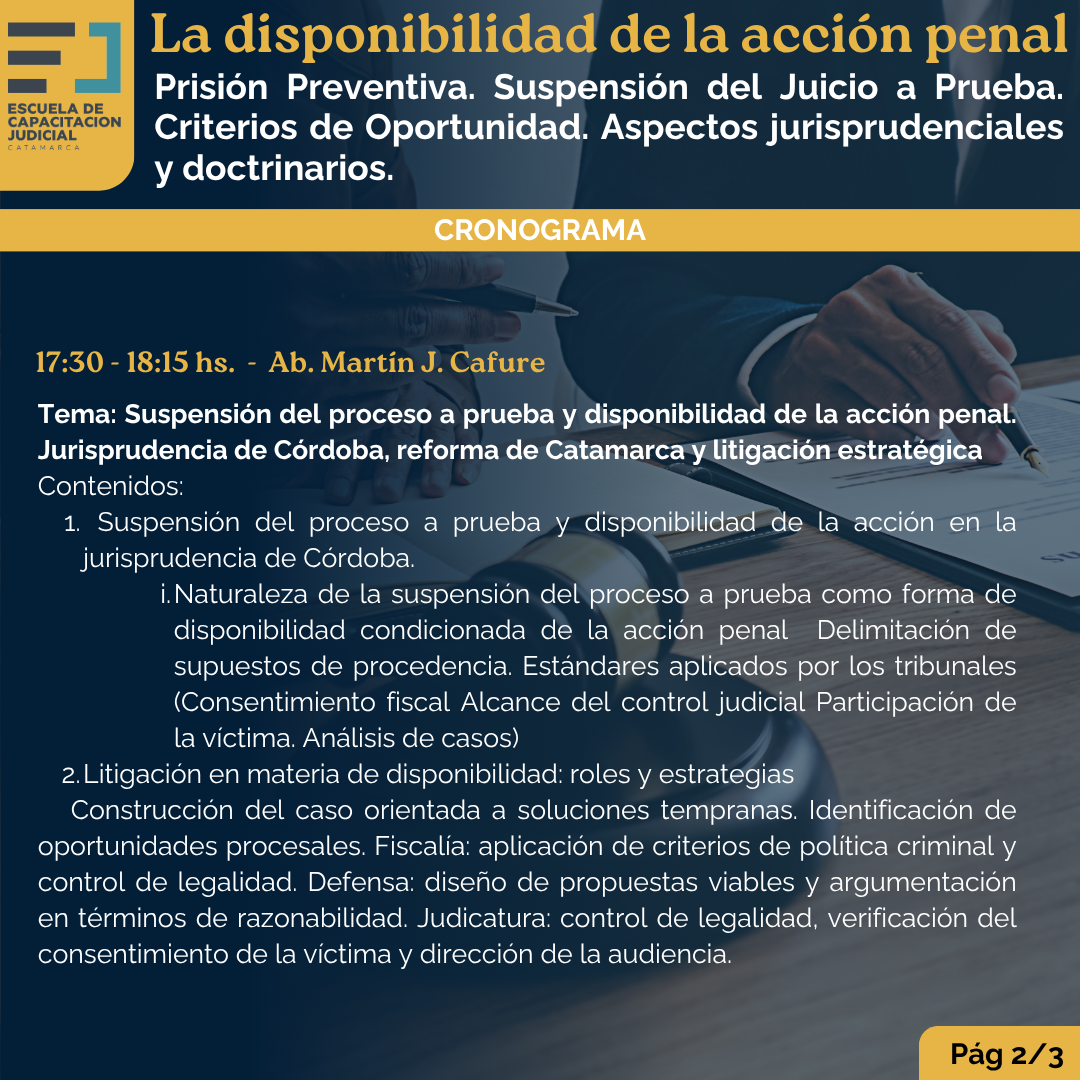 ESCUELA DE CAPACITACION JUDICIAL
CATAMARCA

La disponibilidad de la acción penal

Prisión Preventiva. Suspensión del Juicio a Prueba. Criterios de Oportunidad. Aspectos jurisprudenciales y doctrinarios.

CRONOGRAMA

17:30 - 18:15 hs. - Ab. Martín J. Cafure

Tema: Suspensión del proceso a prueba y disponibilidad de la acción penal. Jurisprudencia de Córdoba, reforma de Catamarca y litigación estratégica
Contenidos:

1. Suspensión del proceso a prueba y disponibilidad de la acción en la jurisprudencia de Córdoba.

i. Naturaleza de la suspensión del proceso a prueba como forma de disponibilidad condicionada de la acción penal Delimitación de supuestos de procedencia. Estándares aplicados por los tribunales (Consentimiento fiscal Alcance del control judicial Participación de la víctima. Análisis de casos)

2. Litigación en materia de disponibilidad: roles y estrategias

Construcción del caso orientada a soluciones tempranas. Identificación de oportunidades procesales. Fiscalía: aplicación de criterios de política criminal y control de legalidad. Defensa: diseño de propuestas viables y argumentación en términos de razonabilidad. Judicatura: control de legalidad, verificación del consentimiento de la víctima y dirección de la audiencia.

Pág 2/3